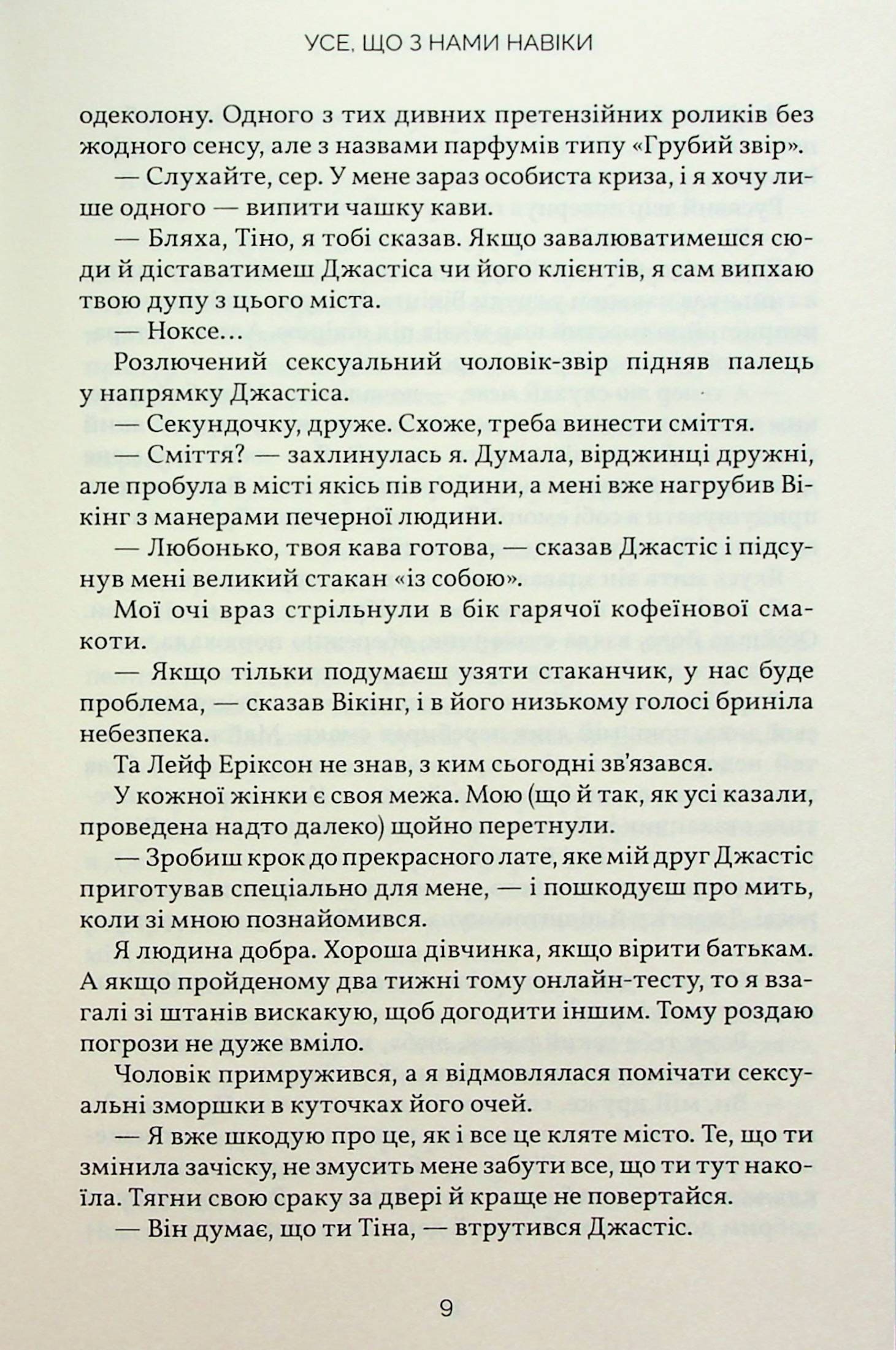 УСЕ, ЩО З НАМИ НАВІКИ

одеколону. Одного з тих дивних претензійних роликів без жодного сенсу, але з назвами парфумів типу «Грубий звір».

— Слухайте, сер. У мене зараз особиста криза, і я хочу лише одного — випити чашку кави.

— Бляха, Тіно, я тобі сказав. Якщо завалюватимешся сюди й діставатимеш Джастіса чи його клієнтів, я сам випхаю твою дупу з цього міста.

— Ноксе…

Розлючений сексуальний чоловік-звір підняв палець у напрямку Джастіса.

— Секундочку, друже. Схоже, треба винести сміття.

— Сміття? — захлинулась я. Думала, вірджинці дружні, але пробула в місті якісь пів години, а мені вже нагрубив Вікінг з манерами печерної людини.

— Любонько, твоя кава готова, — сказав Джастіс і підсунув мені великий стакан «із собою».

Мої очі враз стрільнули в бік гарячої кофеїнової смакоти.

— Якщо тільки подумаєш узяти стаканчик, у нас буде проблема, — сказав Вікінг, і в його низькому голосі бриніла небезпека.

Та Лейф Еріксон не знав, з ким сьогодні зв'язався.

У кожної жінки є своя межа. Мою (що й так, як усі казали, проведена надто далеко) щойно перетнули.

— Зробиш крок до прекрасного лате, яке мій друг Джастіс приготував спеціально для мене, — і пошкодуєш про мить, коли зі мною познайомився.

Я людина добра. Хороша дівчинка, якщо вірити батькам. А якщо пройденому два тижні тому онлайн-тесту, то я взагалі зі штанів вискакую, щоб догодити іншим. Тому роздаю погрози не дуже вміло.

Чоловік примружився, а я відмовлялася помічати сексуальні зморшки в куточках його очей.

— Я вже шкодую про це, як і все це кляте місто. Те, що ти змінила зачіску, не змусить мене забути все, що ти тут накоїла. Тягни свою сраку за двері й краще не повертайся.

— Він думає, що ти Тіна, — втрутився Джастіс.

9